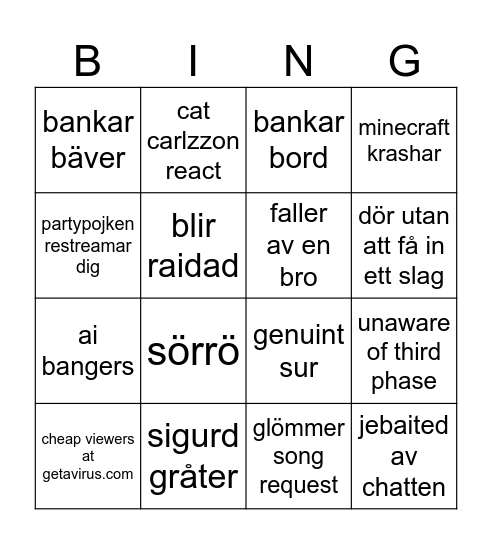 | B | I | N | G |
|---|---|---|---|
| bankar bäver | cat carlzzon react | bankar bord | minecraft krashar |
| partypojken restreamar dig | blir raidad | faller av en bro | dör utan att få in ett slag |
| ai bangers | sörrö | genuint sur | unaware of third phase |
| cheap viewers at getavirus.com | sigurd gråter | glömmer song request | jebaited av chatten |